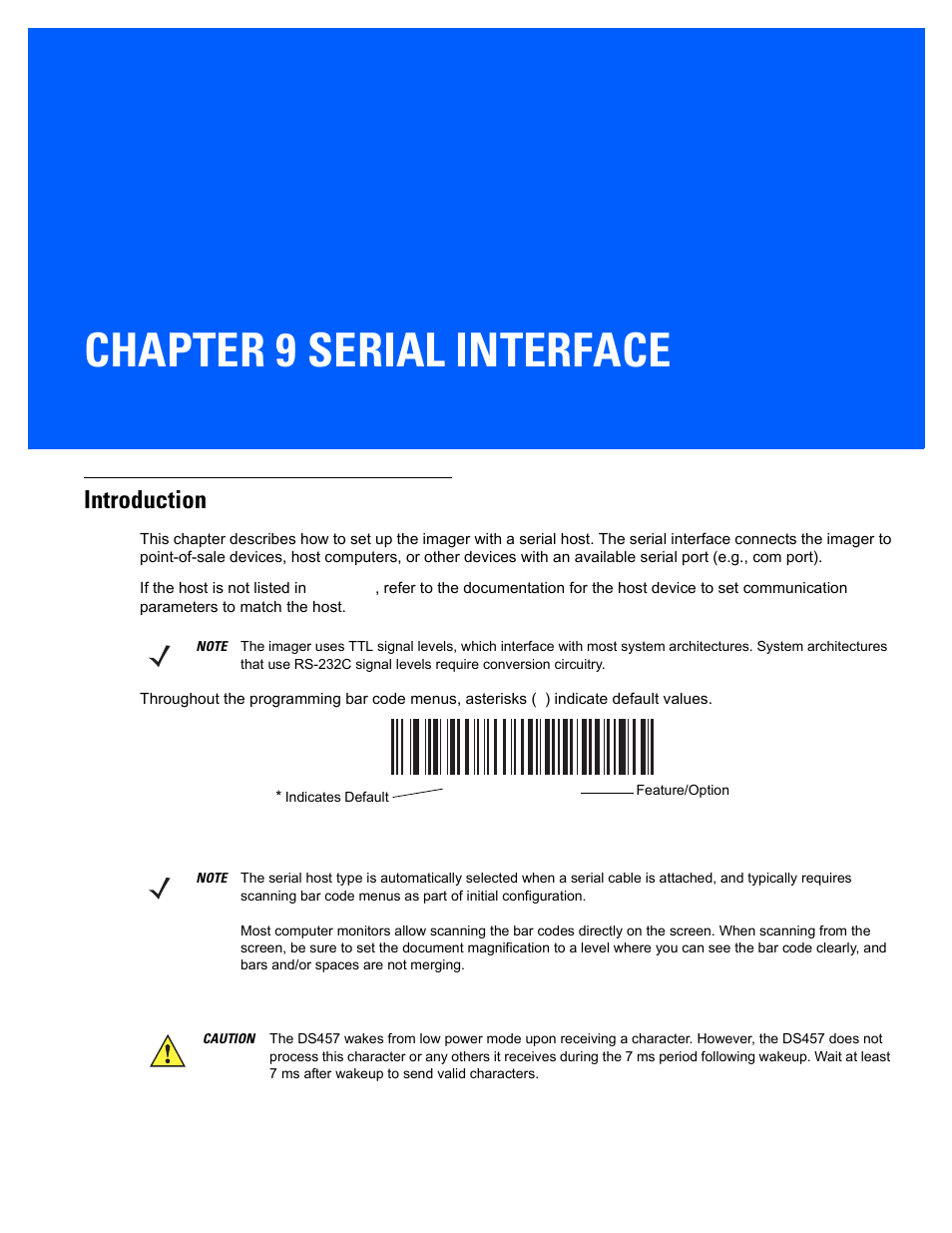 CHAPTER 9 SERIAL INTERFACE

Introduction

This chapter describes how to set up the imager with a serial host. The serial interface connects the imager to point-of-sale devices, host computers, or other devices with an available serial port (e.g., com port).

If the host is not listed in , refer to the documentation for the host device to set communication parameters to match the host.

NOTE The imager uses TTL signal levels, which interface with most system architectures. System architectures that use RS-232C signal levels require conversion circuitry.

Throughout the programming bar code menus, asterisks ( ) indicate default values.

* Indicates Default

Feature/Option

NOTE The serial host type is automatically selected when a serial cable is attached, and typically requires scanning bar code menus as part of initial configuration.

Most computer monitors allow scanning the bar codes directly on the screen. When scanning from the screen, be sure to set the document magnification to a level where you can see the bar code clearly, and bars and/or spaces are not merging.

CAUTION The DS457 wakes from low power mode upon receiving a character. However, the DS457 does not process this character or any others it receives during the 7 ms period following wakeup. Wait at least 7 ms after wakeup to send valid characters.